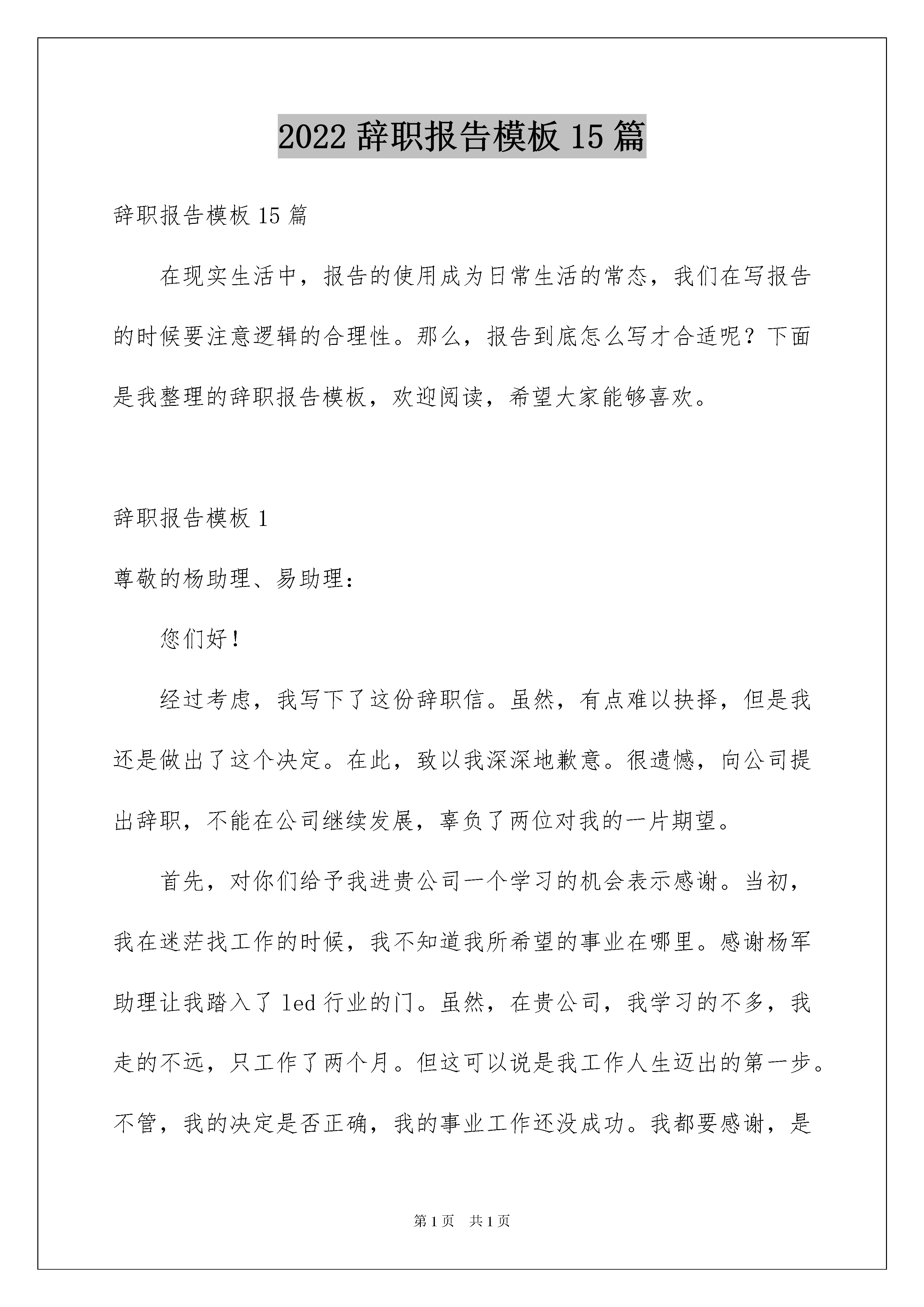 2022 辞职报告模板 15 篇

辞职报告模板 15 篇

在现实生活中，报告的使用成为日常生活的常态，我们在写报告的时候要注意逻辑的合理性。那么，报告到底怎么写才合适呢？下面是我整理的辞职报告模板，欢迎阅读，希望大家能够喜欢。

辞职报告模板 1

尊敬的杨助理、易助理：

您们好！

经过考虑，我写下了这份辞职信。虽然，有点难以抉择，但是我还是做出了这个决定。在此，致以我深深地歉意。很遗憾，向公司提出辞职，不能在公司继续发展，辜负了两位对我的一片期望。

首先，对你们给予我进贵公司一个学习的机会表示感谢。当初，我在迷茫找工作的时候，我不知道我所希望的事业在哪里。感谢杨军助理让我踏入了 led 行业的门。虽然，在贵公司，我学习的不多，我走的不远，只工作了两个月。但这可以说是我工作人生迈出的第一步。不管，我的决定是否正确，我的事业工作还没成功。我都要感谢，是

第 1 页　共 1 页